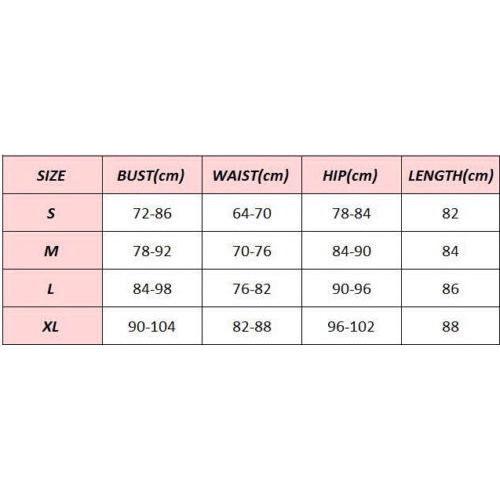 | SIZE | BUST(cm) | WAIST(cm) | HIP(cm) | LENGTH(cm) |
|---|---|---|---|---|
| S | 72-86 | 64-70 | 78-84 | 82 |
| M | 78-92 | 70-76 | 84-90 | 84 |
| L | 84-98 | 76-82 | 90-96 | 86 |
| XL | 90-104 | 82-88 | 96-102 | 88 |